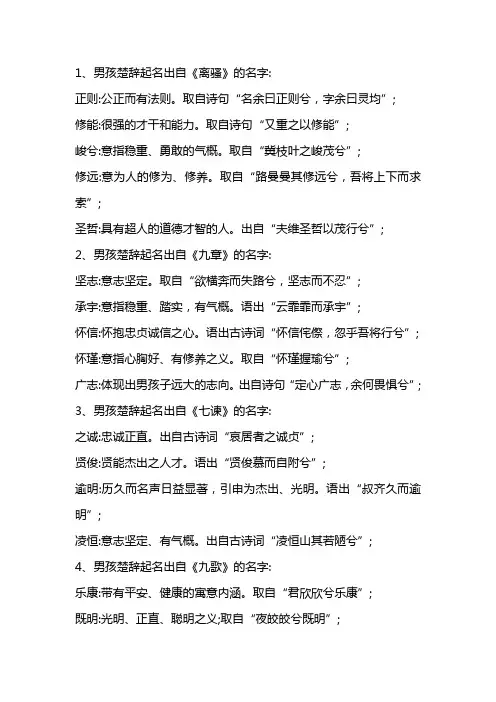 1、男孩楚辞起名出自《离骚》的名字:

正则:公正而有法则。取自诗句“名余曰正则兮，字余曰灵均”；

修能:很强的才干和能力。取自诗句“又重之以修能”；

峻兮:意指稳重、勇敢的气概。取自“冀枝叶之峻茂兮”；

修远:意为人的修为、修养。取自“路曼曼其修远兮，吾将上下而求索”；

圣哲:具有超人的道德才智的人。出自“夫维圣哲以茂行兮”；

2、男孩楚辞起名出自《九章》的名字:

坚志:意志坚定。取自“欲横奔而失路兮，坚志而不忍”；

承宇:意指稳重、踏实，有气概。语出“云霏霏而承宇”；

怀信:怀抱忠贞诚信之心。语出古诗词“怀信侘傺，忽乎吾将行兮”；

怀瑾:意指心胸好、有修养之义。取自“怀瑾握瑜兮”；

广志:体现出男孩子远大的志向。出自诗句“定心广志，余何畏惧兮”；

3、男孩楚辞起名出自《七谏》的名字:

之诚:忠诚正直。出自古诗词“哀居者之诚贞”；

贤俊:贤能杰出之人才。语出“贤俊慕而自附兮”；

逾明:历久而名声日益显著，引申为杰出、光明。语出“叔齐久而逾明”；

凌恒:意志坚定、有气概。出自古诗词“凌恒山其若陋兮”；

4、男孩楚辞起名出自《九歌》的名字:

乐康:带有平安、健康的寓意内涵。取自“君欣欣兮乐康”；

既明:光明、正直、聪明之义;取自“夜皎皎兮既明”；